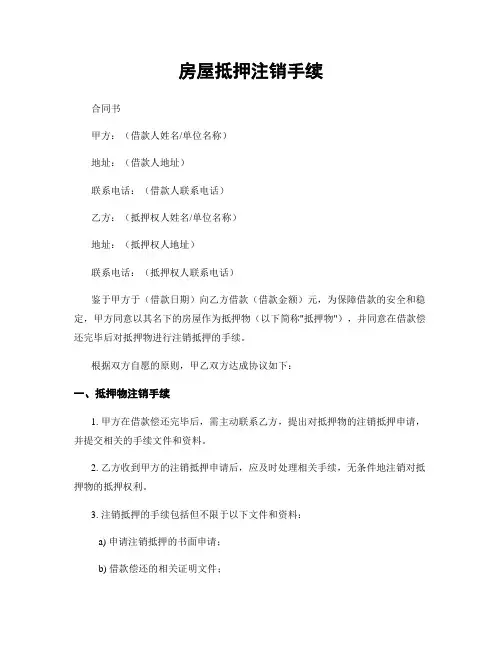 房屋抵押注销手续

合同书

甲方：（借款人姓名/单位名称）

地址：（借款人地址）

联系电话：（借款人联系电话）

乙方：（抵押权人姓名/单位名称）

地址：（抵押权人地址）

联系电话：（抵押权人联系电话）

鉴于甲方于（借款日期）向乙方借款（借款金额）元，为保障借款的安全和稳定，甲方同意以其名下的房屋作为抵押物（以下简称"抵押物"），并同意在借款偿还完毕后对抵押物进行注销抵押的手续。

根据双方自愿的原则，甲乙双方达成协议如下：

一、抵押物注销手续

1. 甲方在借款偿还完毕后，需主动联系乙方，提出对抵押物的注销抵押申请，并提交相关的手续文件和资料。

2. 乙方收到甲方的注销抵押申请后，应及时处理相关手续，无条件地注销对抵押物的抵押权利。

3. 注销抵押的手续包括但不限于以下文件和资料：

a) 申请注销抵押的书面申请；

b) 借款偿还的相关证明文件；